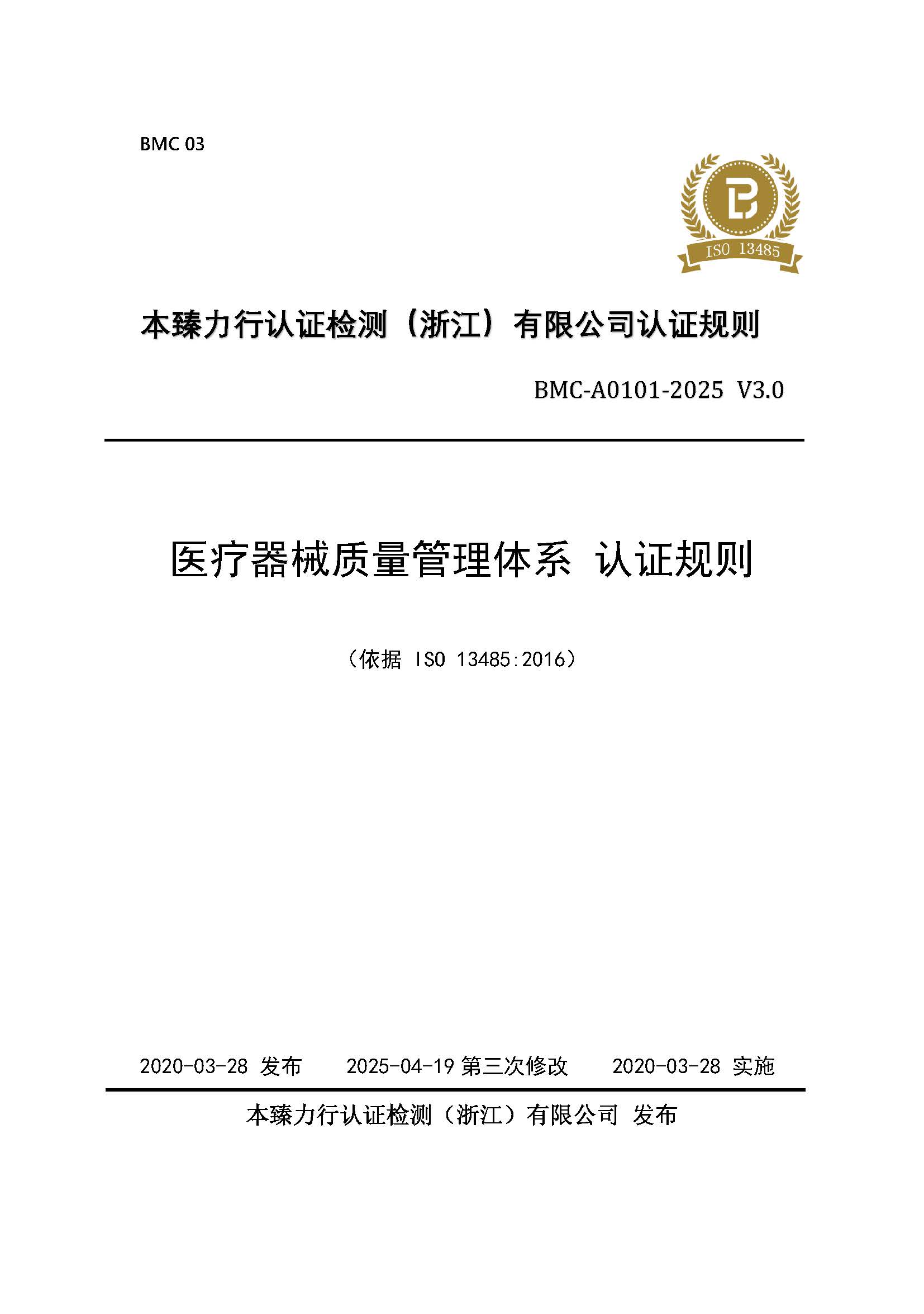 BMC 03

ISO 13485

本臻力行认证检测（浙江）有限公司认证规则

BMC-A0101-2025 V3.0

医疗器械质量管理体系 认证规则

（依据 ISO 13485:2016）

2020-03-28 发布　2025-04-19 第三次修改　2020-03-28 实施

本臻力行认证检测（浙江）有限公司 发布